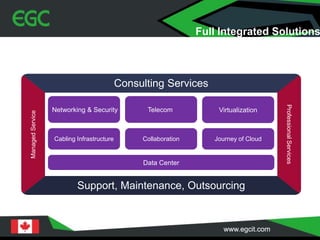 EGC

Full Integrated Solutions

Consulting Services

Managed Service

Networking & Security

Telecom

Virtualization

Cabling Infrastructure

Collaboration

Journey of Cloud

Data Center

Professional Services

Support, Maintenance, Outsourcing

www.egcit.com